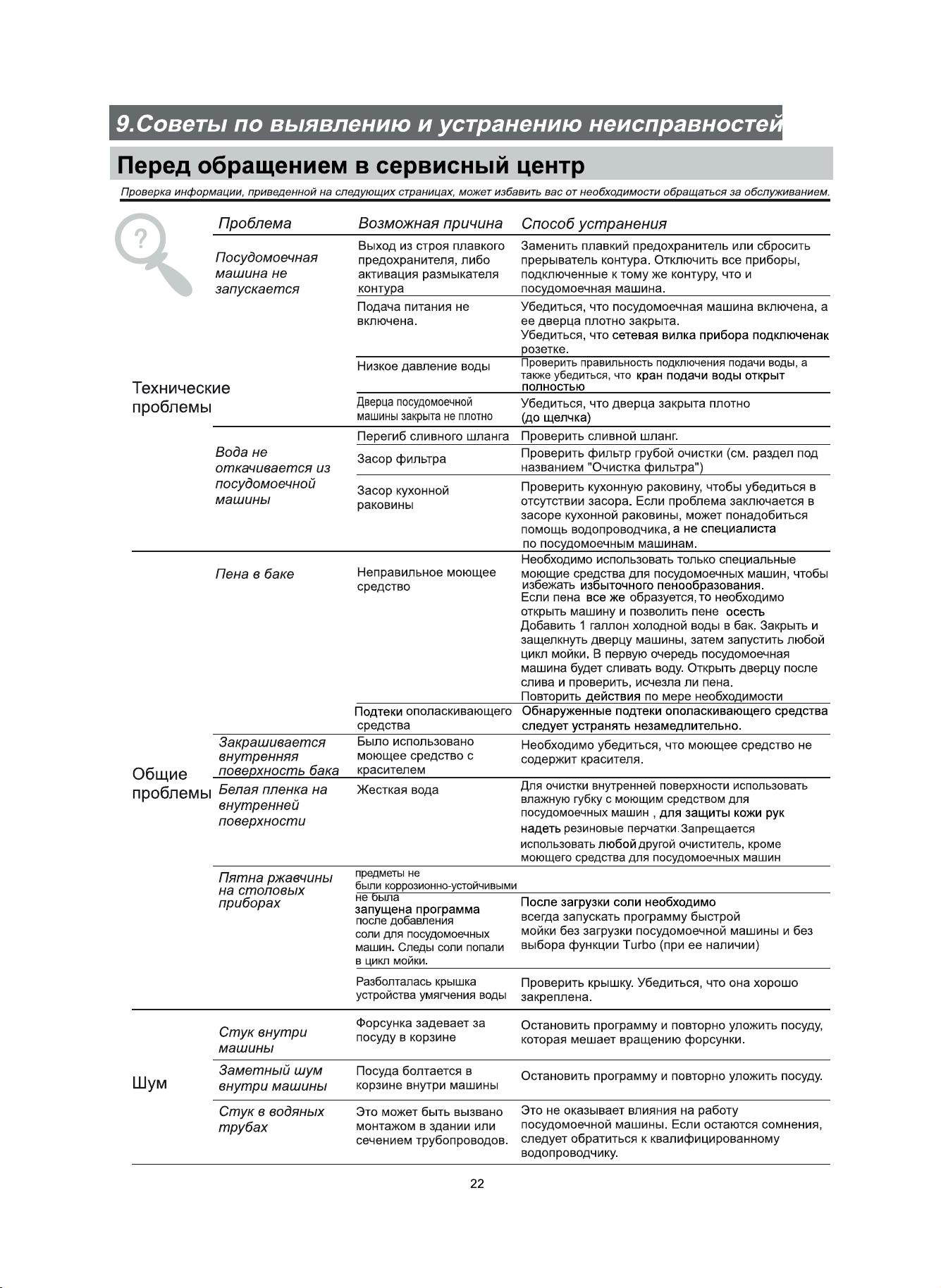 9.Советы по выявлению и устранению неисправностей

Перед обращением в сервисный центр

Проверка информации, приведенной на следующих страницах, может избавить вас от необходимости обращаться за обслуживанием.

| | Проблема | Возможная причина | Способ устранения |
|---|---|---|---|
| Технические проблемы | Посудомоечная машина не запускается | Выход из строя плавкого предохранителя, либо активация размыкателя контура | Заменить плавкий предохранитель или сбросить прерыватель контура. Отключить все приборы, подключенные к тому же контуру, что и посудомоечная машина. |
| | | Подача питания не включена. | Убедиться, что посудомоечная машина включена, а ее дверца плотно закрыта. Убедиться, что сетевая вилка прибора подключенак розетке. |
| | | Низкое давление воды | Проверить правильность подключения подачи воды, а также убедиться, что кран подачи воды открыт полностью |
| | | Дверца посудомоечной машины закрыта не плотно | Убедиться, что дверца закрыта плотно (до щелчка) |
| | Вода не откачивается из посудомоечной машины | Перегиб сливного шланга | Проверить сливной шланг. |
| | | Засор фильтра | Проверить фильтр грубой очистки (см. раздел под названием "Очистка фильтра") |
| | | Засор кухонной раковины | Проверить кухонную раковину, чтобы убедиться в отсутствии засора. Если проблема заключается в засоре кухонной раковины, может понадобиться помощь водопроводчика, а не специалиста по посудомоечным машинам. |
| Общие проблемы | Пена в баке | Неправильное моющее средство | Необходимо использовать только специальные моющие средства для посудомоечных машин, чтобы избежать избыточного пенообразования. Если пена все же образуется, то необходимо открыть машину и позволить пене осесть Добавить 1 галлон холодной воды в бак. Закрыть и защелкнуть дверцу машины, затем запустить любой цикл мойки. В первую очередь посудомоечная машина будет сливать воду. Открыть дверцу после слива и проверить, исчезла ли пена. Повторить действия по мере необходимости |
| | | Подтеки ополаскивающего средства | Обнаруженные подтеки ополаскивающего средства следует устранять незамедлительно. |
| | Закрашивается внутренняя поверхность бака | Было использовано моющее средство с красителем | Необходимо убедиться, что моющее средство не содержит красителя. |
| | Белая пленка на внутренней поверхности | Жесткая вода | Для очистки внутренней поверхности использовать влажную губку с моющим средством для посудомоечных машин , для защиты кожи рук надеть резиновые перчатки. Запрещается использовать любой другой очиститель, кроме моющего средства для посудомоечных машин |
| | Пятна ржавчины на столовых приборах | предметы не были коррозионно-устойчивыми | |
| | | не была запущена программа после добавления соли для посудомоечных машин. Следы соли попали в цикл мойки. | После загрузки соли необходимо всегда запускать программу быстрой мойки без загрузки посудомоечной машины и без выбора функции Turbo (при ее наличии) |
| | | Разболталась крышка устройства умягчения воды | Проверить крышку. Убедиться, что она хорошо закреплена. |
| Шум | Стук внутри машины | Форсунка задевает за посуду в корзине | Остановить программу и повторно уложить посуду, которая мешает вращению форсунки. |
| | Заметный шум внутри машины | Посуда болтается в корзине внутри машины | Остановить программу и повторно уложить посуду. |
| | Стук в водяных трубах | Это может быть вызвано монтажом в здании или сечением трубопроводов. | Это не оказывает влияния на работу посудомоечной машины. Если остаются сомнения, следует обратиться к квалифицированному водопроводчику. |

22